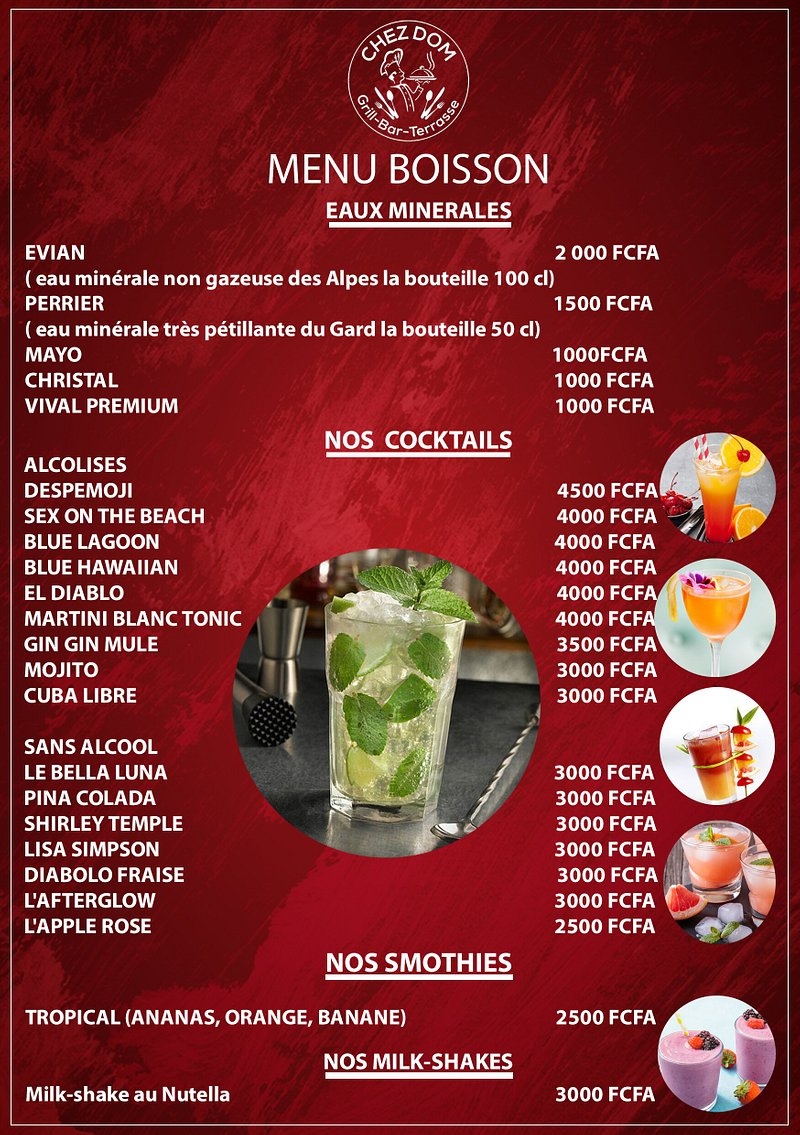 CHEZ DOM
Grill-Bar-Terrasse

MENU BOISSON

EAUX MINERALES

EVIAN 2 000 FCFA
( eau minérale non gazeuse des Alpes la bouteille 100 cl)
PERRIER 1500 FCFA
( eau minérale très pétillante du Gard la bouteille 50 cl)
MAYO 1000FCFA
CHRISTAL 1000 FCFA
VIVAL PREMIUM 1000 FCFA

NOS COCKTAILS

ALCOLISES
DESPEMOJI 4500 FCFA
SEX ON THE BEACH 4000 FCFA
BLUE LAGOON 4000 FCFA
BLUE HAWAIIAN 4000 FCFA
EL DIABLO 4000 FCFA
MARTINI BLANC TONIC 4000 FCFA
GIN GIN MULE 3500 FCFA
MOJITO 3000 FCFA
CUBA LIBRE 3000 FCFA

SANS ALCOOL
LE BELLA LUNA 3000 FCFA
PINA COLADA 3000 FCFA
SHIRLEY TEMPLE 3000 FCFA
LISA SIMPSON 3000 FCFA
DIABOLO FRAISE 3000 FCFA
L'AFTERGLOW 3000 FCFA
L'APPLE ROSE 2500 FCFA

NOS SMOTHIES

TROPICAL (ANANAS, ORANGE, BANANE) 2500 FCFA

NOS MILK-SHAKES

Milk-shake au Nutella 3000 FCFA